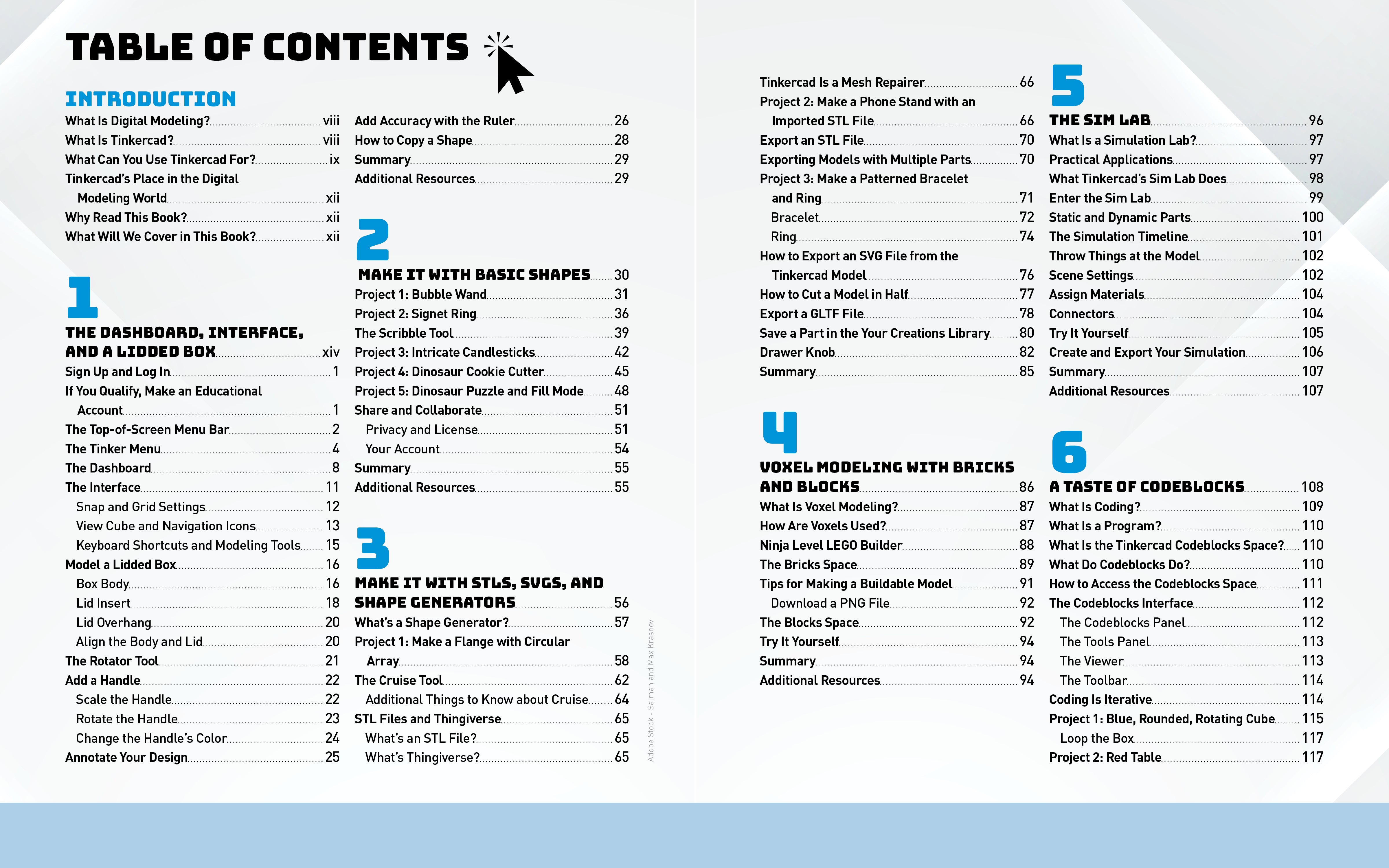 TABLE OF CONTENTS

INTRODUCTION
What Is Digital Modeling? viii
What Is Tinkercad? viii
What Can You Use Tinkercad For? ix
Tinkercad's Place in the Digital Modeling World xii
Why Read This Book? xii
What Will We Cover in This Book? xii

1
THE DASHBOARD, INTERFACE, AND A LIDDED BOX xiv
Sign Up and Log In 1
If You Qualify, Make an Educational Account 1
The Top-of-Screen Menu Bar 2
The Tinker Menu 4
The Dashboard 8
The Interface 11
Snap and Grid Settings 12
View Cube and Navigation Icons 13
Keyboard Shortcuts and Modeling Tools 15
Model a Lidded Box 16
Box Body 16
Lid Insert 18
Lid Overhang 20
Align the Body and Lid 20
The Rotator Tool 21
Add a Handle 22
Scale the Handle 22
Rotate the Handle 23
Change the Handle's Color 24
Annotate Your Design 25

Add Accuracy with the Ruler 26
How to Copy a Shape 28
Summary 29
Additional Resources 29

2
MAKE IT WITH BASIC SHAPES 30
Project 1: Bubble Wand 31
Project 2: Signet Ring 36
The Scribble Tool 39
Project 3: Intricate Candlesticks 42
Project 4: Dinosaur Cookie Cutter 45
Project 5: Dinosaur Puzzle and Fill Mode 48
Share and Collaborate 51
Privacy and License 51
Your Account 54
Summary 55
Additional Resources 55

3
MAKE IT WITH STLS, SVGS, AND SHAPE GENERATORS 56
What's a Shape Generator? 57
Project 1: Make a Flange with Circular Array 58
The Cruise Tool 62
Additional Things to Know about Cruise 64
STL Files and Thingiverse 65
What's an STL File? 65
What's Thingiverse? 65

Adobe Stock - Salman and Max Krasnov

Tinkercad Is a Mesh Repairer 66
Project 2: Make a Phone Stand with an Imported STL File 66
Export an STL File 70
Exporting Models with Multiple Parts 70
Project 3: Make a Patterned Bracelet and Ring 71
Bracelet 72
Ring 74
How to Export an SVG File from the Tinkercad Model 76
How to Cut a Model in Half 77
Export a GLTF File 78
Save a Part in the Your Creations Library 80
Drawer Knob 82
Summary 85

4
VOXEL MODELING WITH BRICKS AND BLOCKS 86
What Is Voxel Modeling? 87
How Are Voxels Used? 87
Ninja Level LEGO Builder 88
The Bricks Space 89
Tips for Making a Buildable Model 91
Download a PNG File 92
The Blocks Space 92
Try It Yourself 94
Summary 94
Additional Resources 94

5
THE SIM LAB 96
What Is a Simulation Lab? 97
Practical Applications 97
What Tinkercad's Sim Lab Does 98
Enter the Sim Lab 99
Static and Dynamic Parts 100
The Simulation Timeline 101
Throw Things at the Model 102
Scene Settings 102
Assign Materials 104
Connectors 104
Try It Yourself 105
Create and Export Your Simulation 106
Summary 107
Additional Resources 107

6
A TASTE OF CODEBLOCKS 108
What Is Coding? 109
What Is a Program? 110
What Is the Tinkercad Codeblocks Space? 110
What Do Codeblocks Do? 110
How to Access the Codeblocks Space 111
The Codeblocks Interface 112
The Codeblocks Panel 112
The Tools Panel 113
The Viewer 113
The Toolbar 114
Coding Is Iterative 114
Project 1: Blue, Rounded, Rotating Cube 115
Loop the Box 117
Project 2: Red Table 117